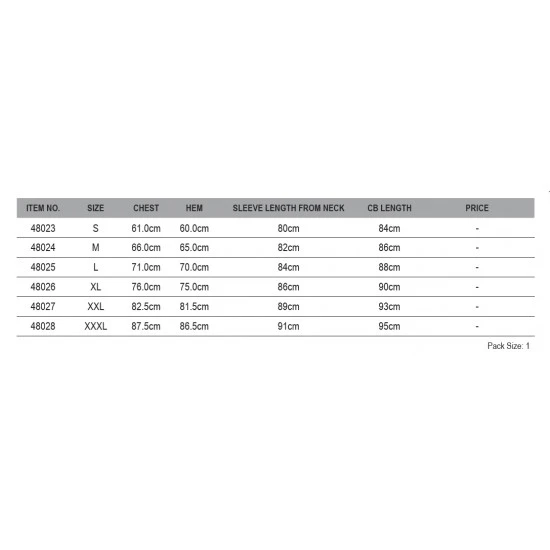 | ITEM NO. | SIZE | CHEST | HEM | SLEEVE LENGTH FROM NECK | CB LENGTH | PRICE |
|---|---|---|---|---|---|---|
| 48023 | S | 61.0cm | 60.0cm | 80cm | 84cm | - |
| 48024 | M | 66.0cm | 65.0cm | 82cm | 86cm | - |
| 48025 | L | 71.0cm | 70.0cm | 84cm | 88cm | - |
| 48026 | XL | 76.0cm | 75.0cm | 86cm | 90cm | - |
| 48027 | XXL | 82.5cm | 81.5cm | 89cm | 93cm | - |
| 48028 | XXXL | 87.5cm | 86.5cm | 91cm | 95cm | - |

Pack Size: 1